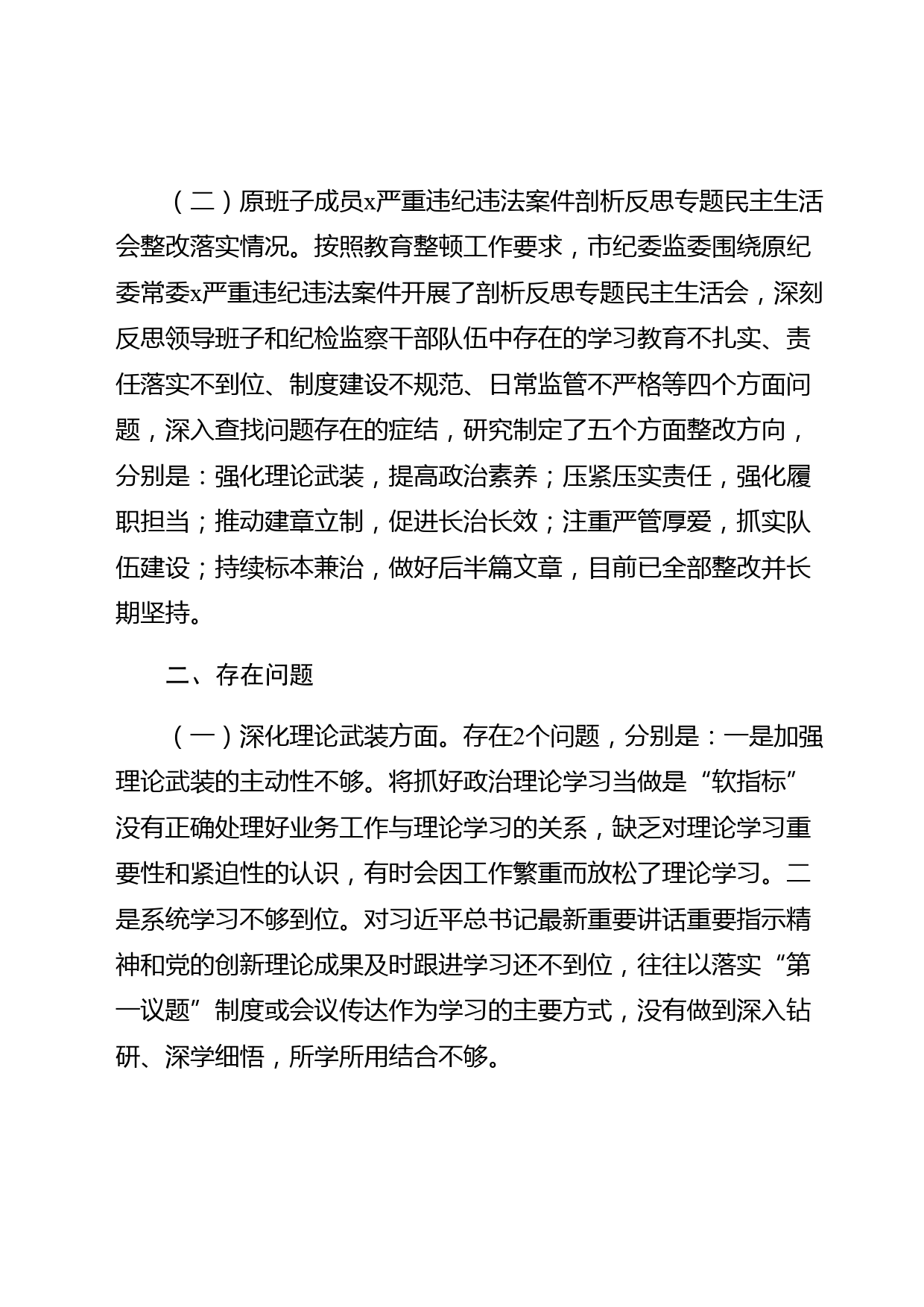 （二）原班子成员x严重违纪违法案件剖析反思专题民主生活会整改落实情况。按照教育整顿工作要求，市纪委监委围绕原纪委常委x严重违纪违法案件开展了剖析反思专题民主生活会，深刻反思领导班子和纪检监察干部队伍中存在的学习教育不扎实、责任落实不到位、制度建设不规范、日常监管不严格等四个方面问题，深入查找问题存在的症结，研究制定了五个方面整改方向，分别是：强化理论武装，提高政治素养；压紧压实责任，强化履职担当；推动建章立制，促进长治长效；注重严管厚爱，抓实队伍建设；持续标本兼治，做好后半篇文章，目前已全部整改并长期坚持。

二、存在问题

（一）深化理论武装方面。存在2个问题，分别是：一是加强理论武装的主动性不够。将抓好政治理论学习当做是“软指标”没有正确处理好业务工作与理论学习的关系，缺乏对理论学习重要性和紧迫性的认识，有时会因工作繁重而放松了理论学习。二是系统学习不够到位。对习近平总书记最新重要讲话重要指示精神和党的创新理论成果及时跟进学习还不到位，往往以落实“第一议题”制度或会议传达作为学习的主要方式，没有做到深入钻研、深学细悟，所学所用结合不够。